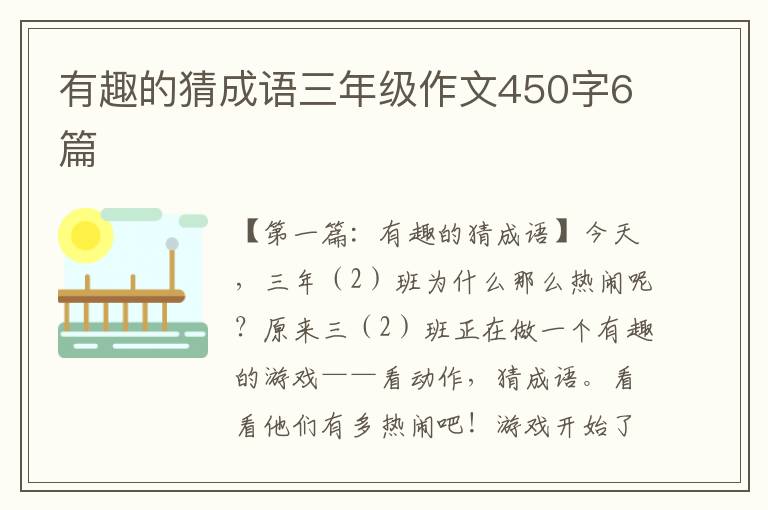 有趣的猜成语三年级作文450字6篇

【第一篇：有趣的猜成语】今天，三年（2）班为什么那么热闹呢？原来三（2）班正在做一个有趣的游戏——看动作，猜成语。看看他们有多热闹吧！游戏开始了